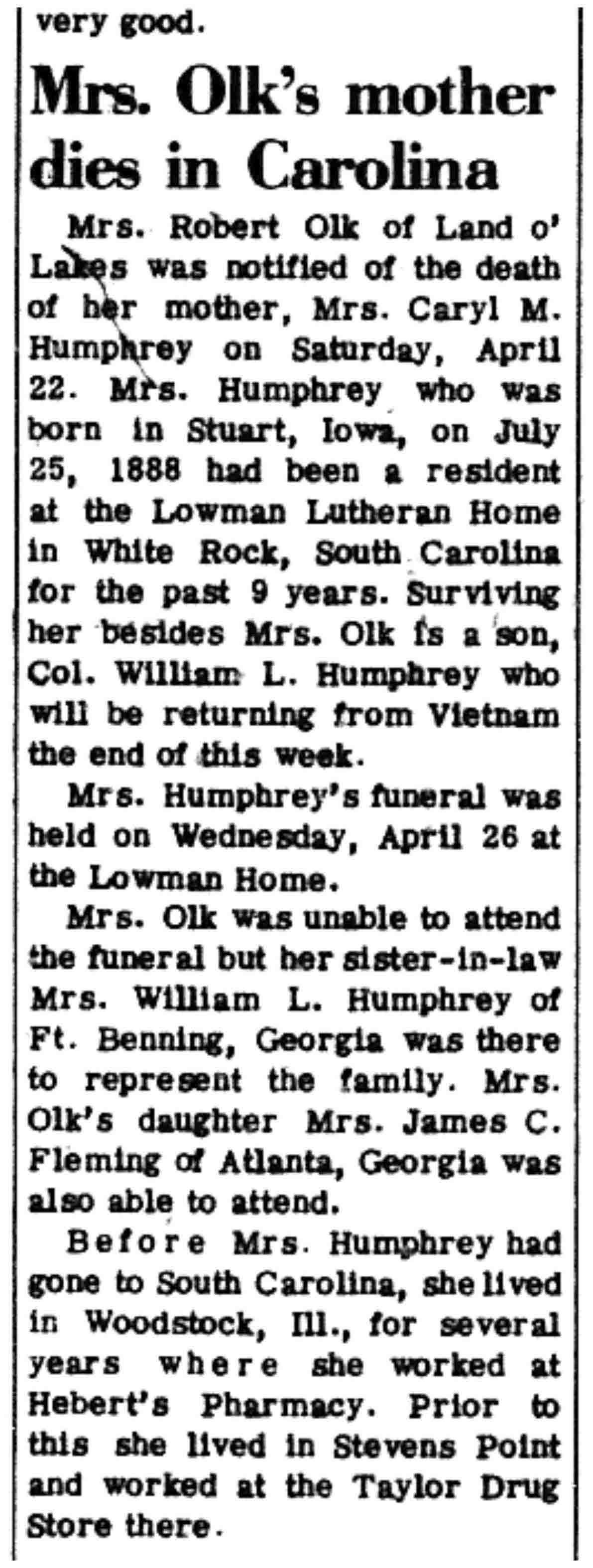 very good.

Mrs. Olk's mother dies in Carolina

Mrs. Robert Olk of Land o' Lakes was notified of the death of her mother, Mrs. Caryl M. Humphrey on Saturday, April 22. Mrs. Humphrey who was born in Stuart, Iowa, on July 25, 1888 had been a resident at the Lowman Lutheran Home in White Rock, South Carolina for the past 9 years. Surviving her besides Mrs. Olk is a son, Col. William L. Humphrey who will be returning from Vietnam the end of this week.

Mrs. Humphrey's funeral was held on Wednesday, April 26 at the Lowman Home.

Mrs. Olk was unable to attend the funeral but her sister-in-law Mrs. William L. Humphrey of Ft. Benning, Georgia was there to represent the family. Mrs. Olk's daughter Mrs. James C. Fleming of Atlanta, Georgia was also able to attend.

Before Mrs. Humphrey had gone to South Carolina, she lived in Woodstock, Ill., for several years where she worked at Hebert's Pharmacy. Prior to this she lived in Stevens Point and worked at the Taylor Drug Store there.